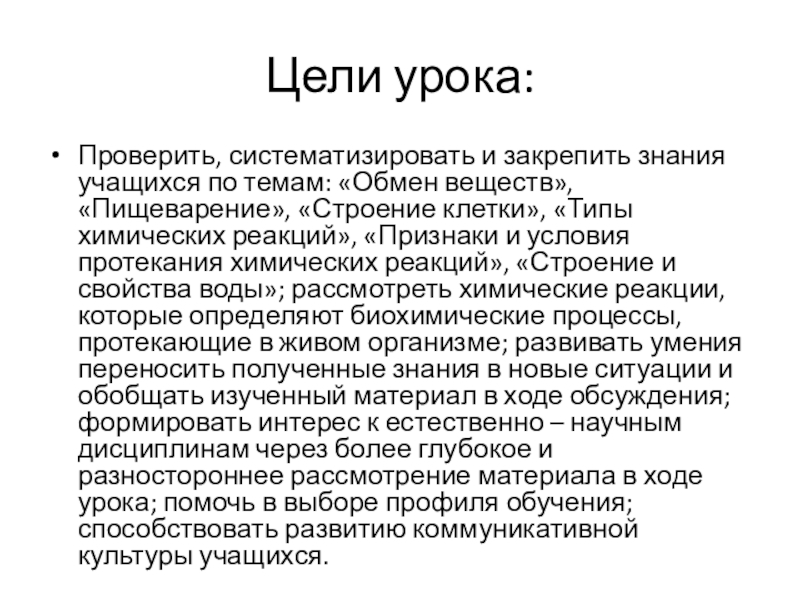 Цели урока:

• Проверить, систематизировать и закрепить знания учащихся по темам: «Обмен веществ», «Пищеварение», «Строение клетки», «Типы химических реакций», «Признаки и условия протекания химических реакций», «Строение и свойства воды»; рассмотреть химические реакции, которые определяют биохимические процессы, протекающие в живом организме; развивать умения переносить полученные знания в новые ситуации и обобщать изученный материал в ходе обсуждения; формировать интерес к естественно – научным дисциплинам через более глубокое и разностороннее рассмотрение материала в ходе урока; помочь в выборе профиля обучения; способствовать развитию коммуникативной культуры учащихся.